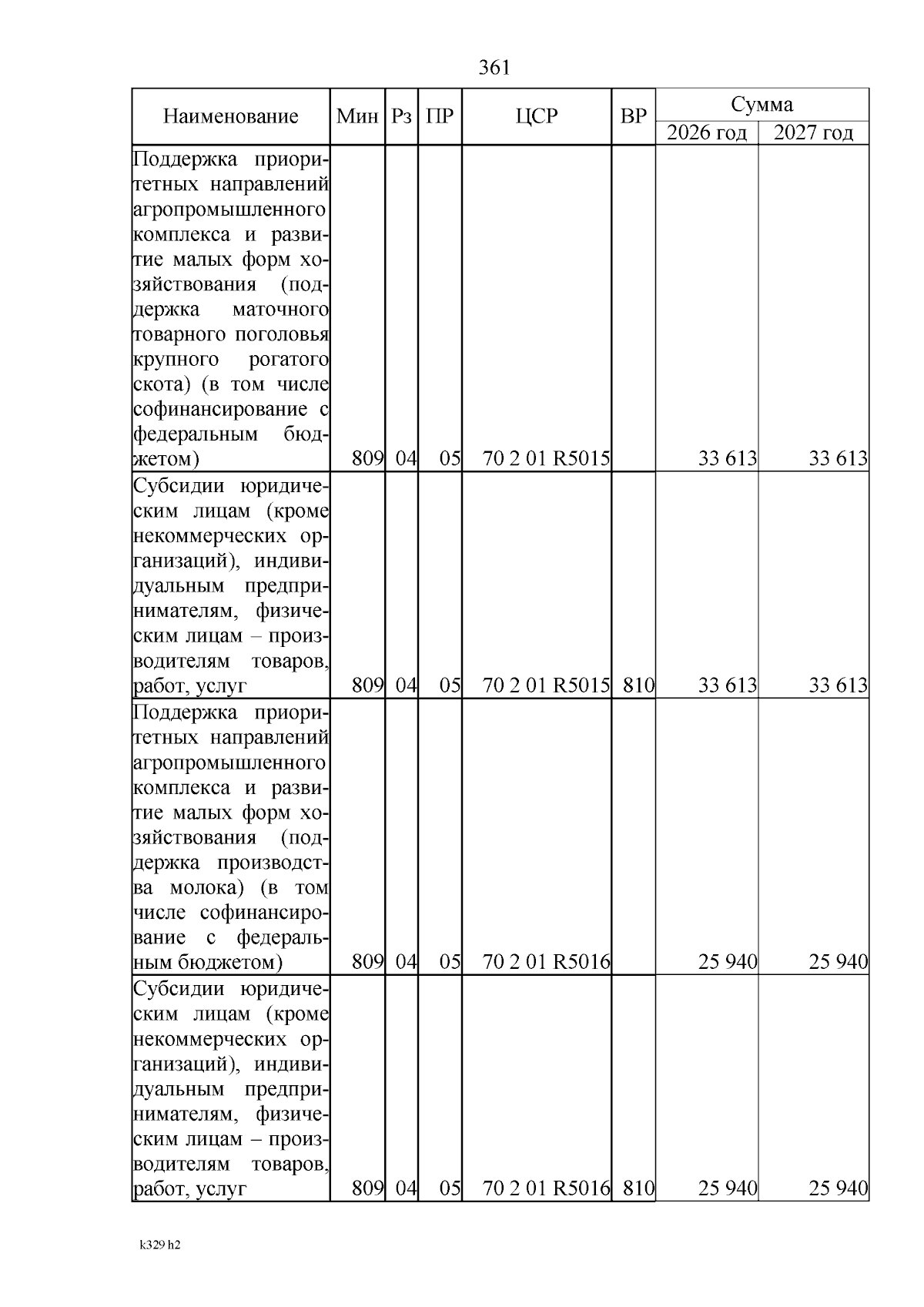 361

| Наименование | Мин | Рз | ПР | ЦСР | ВР | Сумма 2026 год | Сумма 2027 год |
|---|---|---|---|---|---|---|---|
| Поддержка приоритетных направлений агропромышленного комплекса и развитие малых форм хозяйствования (поддержка маточного товарного поголовья крупного рогатого скота) (в том числе софинансирование с федеральным бюджетом) | 809 | 04 | 05 | 70 2 01 R5015 | | 33 613 | 33 613 |
| Субсидии юридическим лицам (кроме некоммерческих организаций), индивидуальным предпринимателям, физическим лицам – производителям товаров, работ, услуг | 809 | 04 | 05 | 70 2 01 R5015 | 810 | 33 613 | 33 613 |
| Поддержка приоритетных направлений агропромышленного комплекса и развитие малых форм хозяйствования (поддержка производства молока) (в том числе софинансирование с федеральным бюджетом) | 809 | 04 | 05 | 70 2 01 R5016 | | 25 940 | 25 940 |
| Субсидии юридическим лицам (кроме некоммерческих организаций), индивидуальным предпринимателям, физическим лицам – производителям товаров, работ, услуг | 809 | 04 | 05 | 70 2 01 R5016 | 810 | 25 940 | 25 940 |

k329 h2